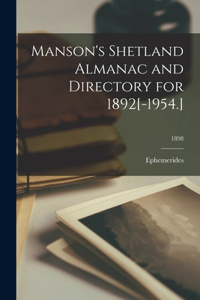 Manson's Shetland Almanac and Directory for 1892[-1954.]

1898

Ephemerides